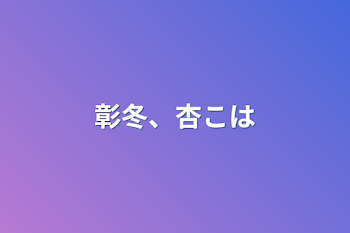 彰冬、杏こは